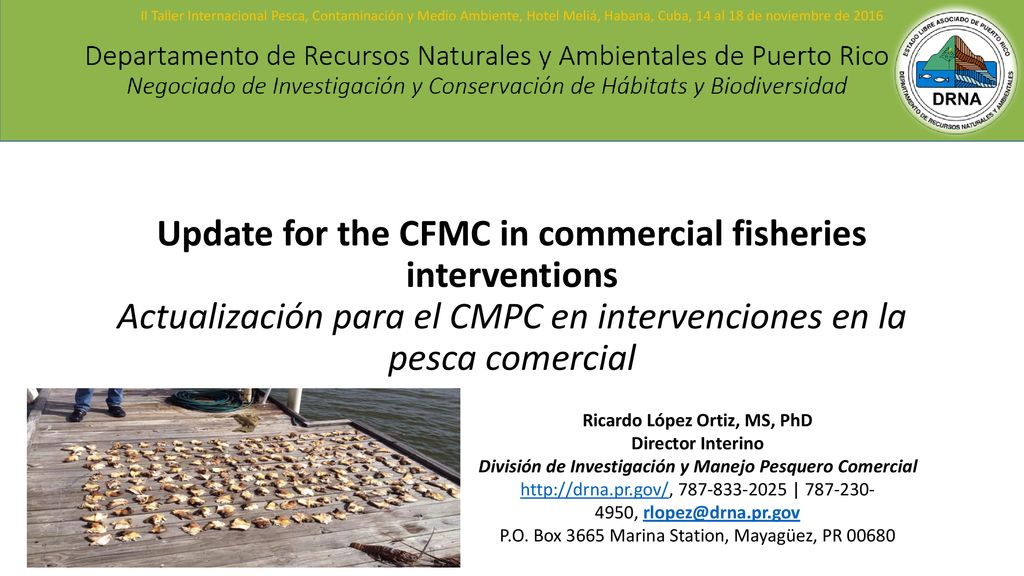 II Taller Internacional Pesca, Contaminación y Medio Ambiente, Hotel Meliá, Habana, Cuba, 14 al 18 de noviembre de 2016

Departamento de Recursos Naturales y Ambientales de Puerto Rico
Negociado de Investigación y Conservación de Hábitats y Biodiversidad

ESTADO LIBRE ASOCIADO DE PUERTO RICO
DRNA
DEPARTAMENTO DE RECURSOS NATURALES Y AMBIENTALES

Update for the CFMC in commercial fisheries interventions
Actualización para el CMPC en intervenciones en la pesca comercial

Ricardo López Ortiz, MS, PhD
Director Interino
División de Investigación y Manejo Pesquero Comercial
http://drna.pr.gov/, 787-833-2025 | 787-230-4950, rlopez@drna.pr.gov
P.O. Box 3665 Marina Station, Mayagüez, PR 00680